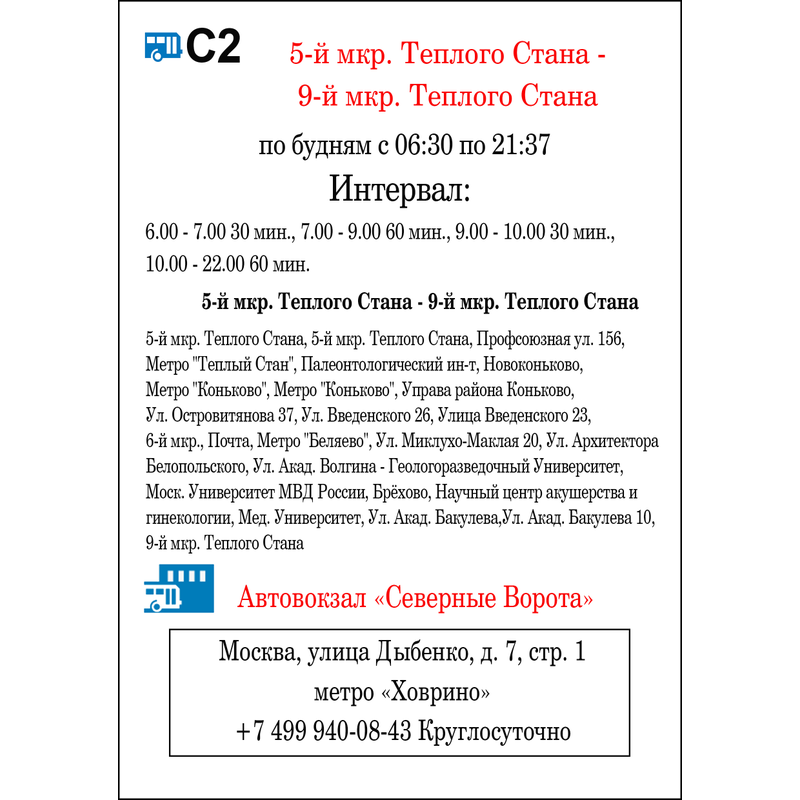 С2

5-й мкр. Теплого Стана - 9-й мкр. Теплого Стана

по будням с 06:30 по 21:37

Интервал:

6.00 - 7.00 30 мин., 7.00 - 9.00 60 мин., 9.00 - 10.00 30 мин., 10.00 - 22.00 60 мин.

5-й мкр. Теплого Стана - 9-й мкр. Теплого Стана

5-й мкр. Теплого Стана, 5-й мкр. Теплого Стана, Профсоюзная ул. 156, Метро "Теплый Стан", Палеонтологический ин-т, Новоконьково, Метро "Коньково", Метро "Коньково", Управа района Коньково, Ул. Островитянова 37, Ул. Введенского 26, Улица Введенского 23, 6-й мкр., Почта, Метро "Беляево", Ул. Миклухо-Маклая 20, Ул. Архитектора Белопольского, Ул. Акад. Волгина - Геологоразведочный Университет, Моск. Университет МВД России, Брёхово, Научный центр акушерства и гинекологии, Мед. Университет, Ул. Акад. Бакулева,Ул. Акад. Бакулева 10, 9-й мкр. Теплого Стана

Автовокзал «Северные Ворота»

Москва, улица Дыбенко, д. 7, стр. 1
метро «Ховрино»
+7 499 940-08-43 Круглосуточно